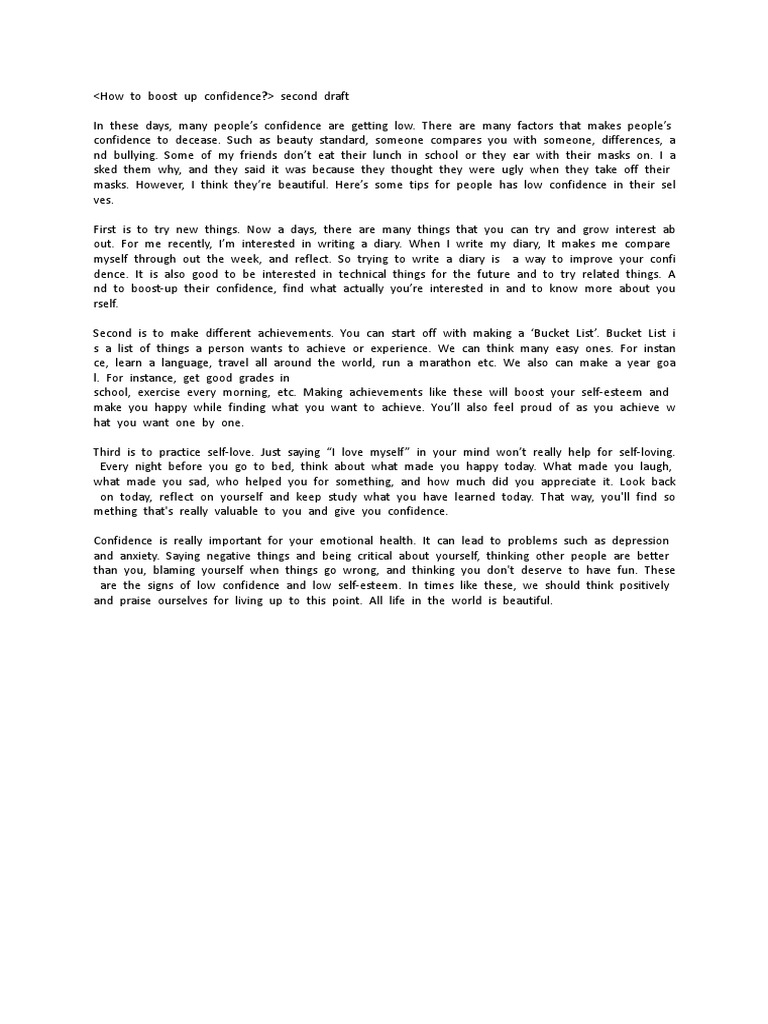 <How to boost up confidence?> second draft

In these days, many people's confidence are getting low. There are many factors that makes people's confidence to decease. Such as beauty standard, someone compares you with someone, differences, and bullying. Some of my friends don't eat their lunch in school or they ear with their masks on. I asked them why, and they said it was because they thought they were ugly when they take off their masks. However, I think they're beautiful. Here's some tips for people has low confidence in their selves.

First is to try new things. Now a days, there are many things that you can try and grow interest about. For me recently, I'm interested in writing a diary. When I write my diary, It makes me compare myself through out the week, and reflect. So trying to write a diary is a way to improve your confidence. It is also good to be interested in technical things for the future and to try related things. And to boost-up their confidence, find what actually you're interested in and to know more about yourself.

Second is to make different achievements. You can start off with making a 'Bucket List'. Bucket List is a list of things a person wants to achieve or experience. We can think many easy ones. For instance, learn a language, travel all around the world, run a marathon etc. We also can make a year goal. For instance, get good grades in
school, exercise every morning, etc. Making achievements like these will boost your self-esteem and make you happy while finding what you want to achieve. You'll also feel proud of as you achieve what you want one by one.

Third is to practice self-love. Just saying "I love myself" in your mind won't really help for self-loving. Every night before you go to bed, think about what made you happy today. What made you laugh, what made you sad, who helped you for something, and how much did you appreciate it. Look back on today, reflect on yourself and keep study what you have learned today. That way, you'll find something that's really valuable to you and give you confidence.

Confidence is really important for your emotional health. It can lead to problems such as depression and anxiety. Saying negative things and being critical about yourself, thinking other people are better than you, blaming yourself when things go wrong, and thinking you don't deserve to have fun. These are the signs of low confidence and low self-esteem. In times like these, we should think positively and praise ourselves for living up to this point. All life in the world is beautiful.